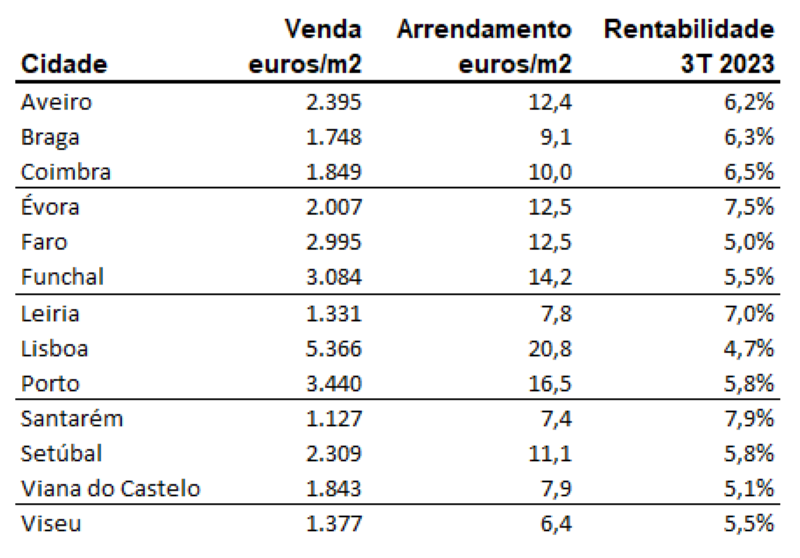 | Cidade | Venda euros/m2 | Arrendamento euros/m2 | Rentabilidade 3T 2023 |
|---|---|---|---|
| Aveiro | 2.395 | 12,4 | 6,2% |
| Braga | 1.748 | 9,1 | 6,3% |
| Coimbra | 1.849 | 10,0 | 6,5% |
| Évora | 2.007 | 12,5 | 7,5% |
| Faro | 2.995 | 12,5 | 5,0% |
| Funchal | 3.084 | 14,2 | 5,5% |
| Leiria | 1.331 | 7,8 | 7,0% |
| Lisboa | 5.366 | 20,8 | 4,7% |
| Porto | 3.440 | 16,5 | 5,8% |
| Santarém | 1.127 | 7,4 | 7,9% |
| Setúbal | 2.309 | 11,1 | 5,8% |
| Viana do Castelo | 1.843 | 7,9 | 5,1% |
| Viseu | 1.377 | 6,4 | 5,5% |